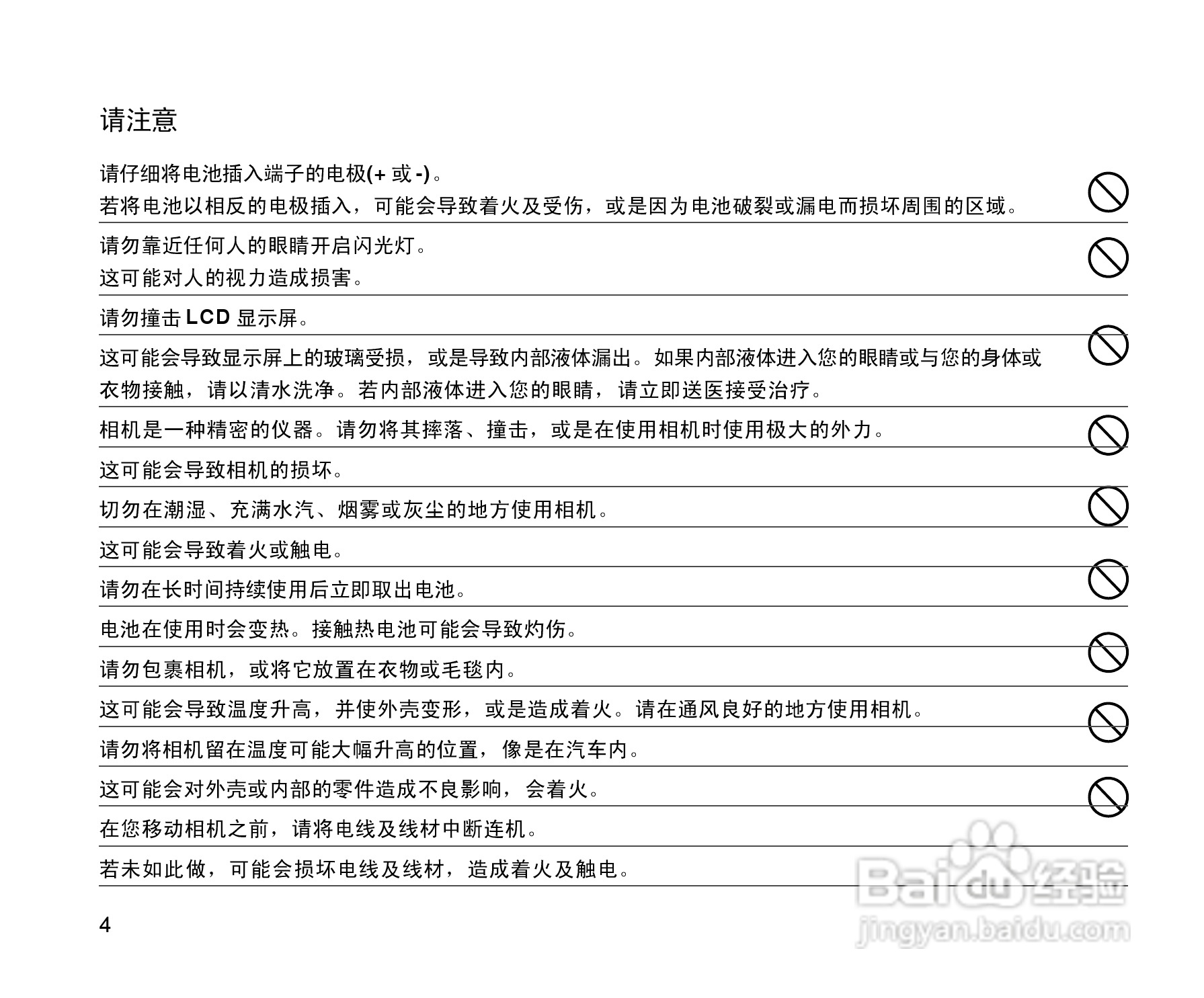 请注意

请仔细将电池插入端子的电极(+ 或 -)。
若将电池以相反的电极插入，可能会导致着火及受伤，或是因为电池破裂或漏电而损坏周围的区域。

请勿靠近任何人的眼睛开启闪光灯。
这可能对人的视力造成损害。

请勿撞击 LCD 显示屏。

这可能会导致显示屏上的玻璃受损，或是导致内部液体漏出。如果内部液体进入您的眼睛或与您的身体或衣物接触，请以清水洗净。若内部液体进入您的眼睛，请立即送医接受治疗。

相机是一种精密的仪器。请勿将其摔落、撞击，或是在使用相机时使用极大的外力。

这可能会导致相机的损坏。

切勿在潮湿、充满水汽、烟雾或灰尘的地方使用相机。

这可能会导致着火或触电。

请勿在长时间持续使用后立即取出电池。

电池在使用时会变热。接触热电池可能会导致灼伤。

请勿包裹相机，或将它放置在衣物或毛毯内。

这可能会导致温度升高，并使外壳变形，或是造成着火。请在通风良好的地方使用相机。

请勿将相机留在温度可能大幅升高的位置，像是在汽车内。

这可能会对外壳或内部的零件造成不良影响，会着火。

在您移动相机之前，请将电线及线材中断连机。

若未如此做，可能会损坏电线及线材，造成着火及触电。

4

Baidu 经验
jingyan.baidu.com